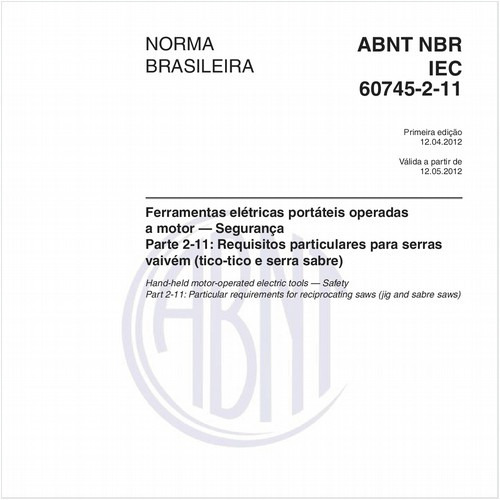 NORMA
BRASILEIRA

ABNT NBR
IEC
60745-2-11

Primeira edição
12.04.2012

Válida a partir de
12.05.2012

Ferramentas elétricas portáteis operadas a motor — Segurança
Parte 2-11: Requisitos particulares para serras vaivém (tico-tico e serra sabre)

Hand-held motor-operated electric tools — Safety
Part 2-11: Particular requirements for reciprocating saws (jig and sabre saws)

ABNT